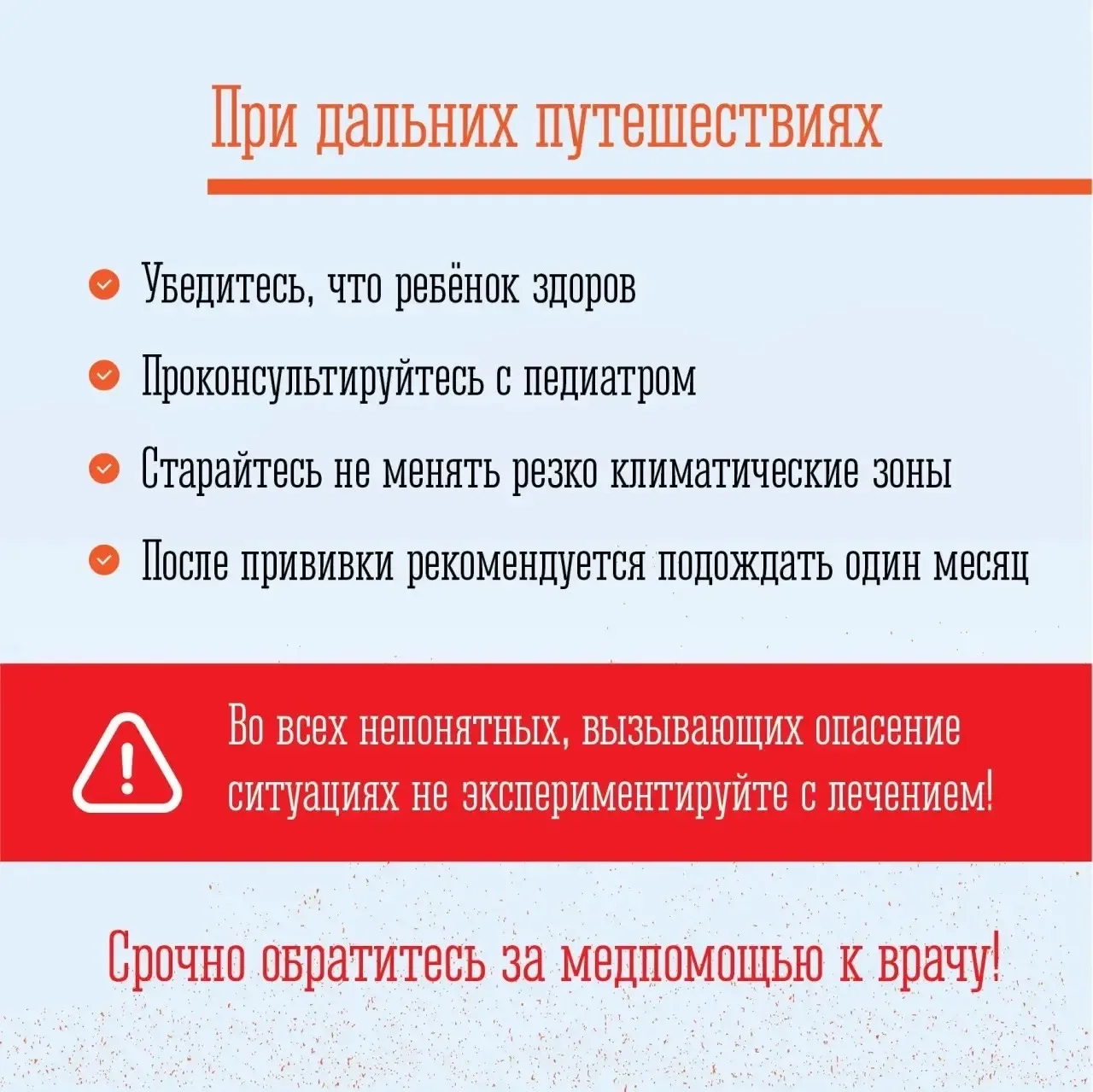 При дальних путешествиях

Убедитесь, что ребёнок здоров

Проконсультируйтесь с педиатром

Старайтесь не менять резко климатические зоны

После прививки рекомендуется подождать один месяц

Во всех непонятных, вызывающих опасение ситуациях не экспериментируйте с лечением!

Срочно обратитесь за медпомощью к врачу!